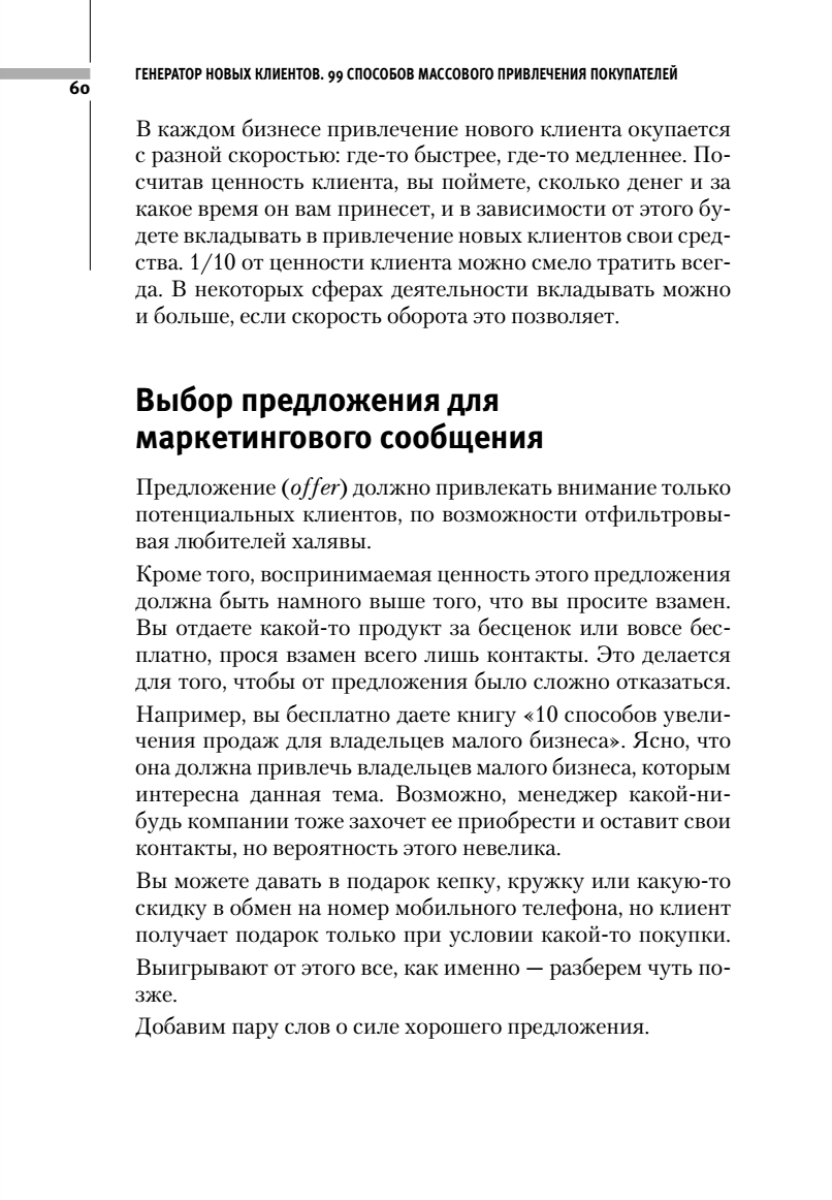 60

ГЕНЕРАТОР НОВЫХ КЛИЕНТОВ. 99 СПОСОБОВ МАССОВОГО ПРИВЛЕЧЕНИЯ ПОКУПАТЕЛЕЙ

В каждом бизнесе привлечение нового клиента окупается с разной скоростью: где-то быстрее, где-то медленнее. Посчитав ценность клиента, вы поймете, сколько денег и за какое время он вам принесет, и в зависимости от этого будете вкладывать в привлечение новых клиентов свои средства. 1/10 от ценности клиента можно смело тратить всегда. В некоторых сферах деятельности вкладывать можно и больше, если скорость оборота это позволяет.

Выбор предложения для маркетингового сообщения

Предложение (offer) должно привлекать внимание только потенциальных клиентов, по возможности отфильтровывая любителей халявы.

Кроме того, воспринимаемая ценность этого предложения должна быть намного выше того, что вы просите взамен. Вы отдаете какой-то продукт за бесценок или вовсе бесплатно, прося взамен всего лишь контакты. Это делается для того, чтобы от предложения было сложно отказаться.

Например, вы бесплатно даете книгу «10 способов увеличения продаж для владельцев малого бизнеса». Ясно, что она должна привлечь владельцев малого бизнеса, которым интересна данная тема. Возможно, менеджер какой-нибудь компании тоже захочет ее приобрести и оставит свои контакты, но вероятность этого невелика.

Вы можете давать в подарок кепку, кружку или какую-то скидку в обмен на номер мобильного телефона, но клиент получает подарок только при условии какой-то покупки.

Выигрывают от этого все, как именно — разберем чуть позже.

Добавим пару слов о силе хорошего предложения.